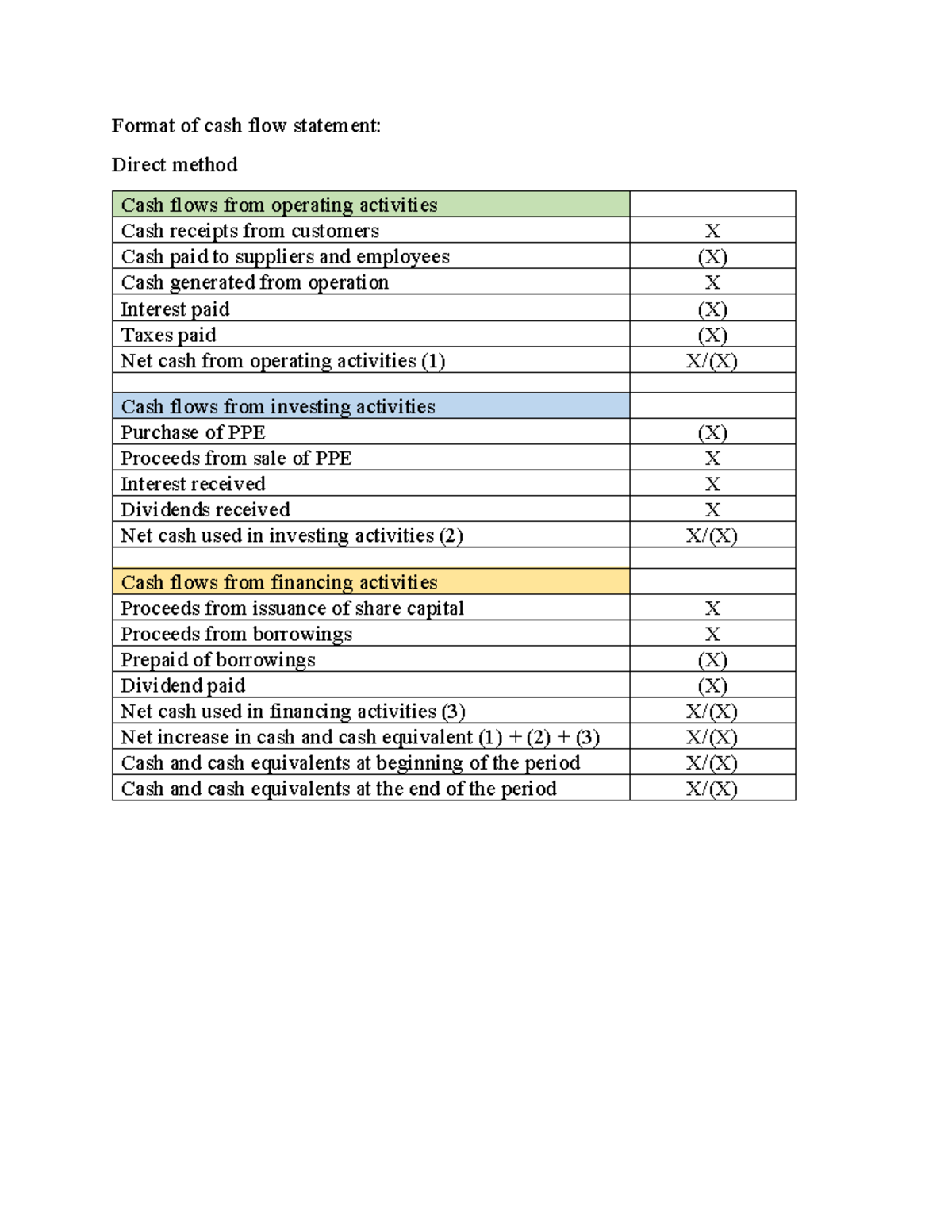 Format of cash flow statement:

Direct method

| Cash flows from operating activities | |
|---|---|
| Cash receipts from customers | X |
| Cash paid to suppliers and employees | (X) |
| Cash generated from operation | X |
| Interest paid | (X) |
| Taxes paid | (X) |
| Net cash from operating activities (1) | X/(X) |
| | |
| Cash flows from investing activities | |
| Purchase of PPE | (X) |
| Proceeds from sale of PPE | X |
| Interest received | X |
| Dividends received | X |
| Net cash used in investing activities (2) | X/(X) |
| | |
| Cash flows from financing activities | |
| Proceeds from issuance of share capital | X |
| Proceeds from borrowings | X |
| Prepaid of borrowings | (X) |
| Dividend paid | (X) |
| Net cash used in financing activities (3) | X/(X) |
| Net increase in cash and cash equivalent (1) + (2) + (3) | X/(X) |
| Cash and cash equivalents at beginning of the period | X/(X) |
| Cash and cash equivalents at the end of the period | X/(X) |